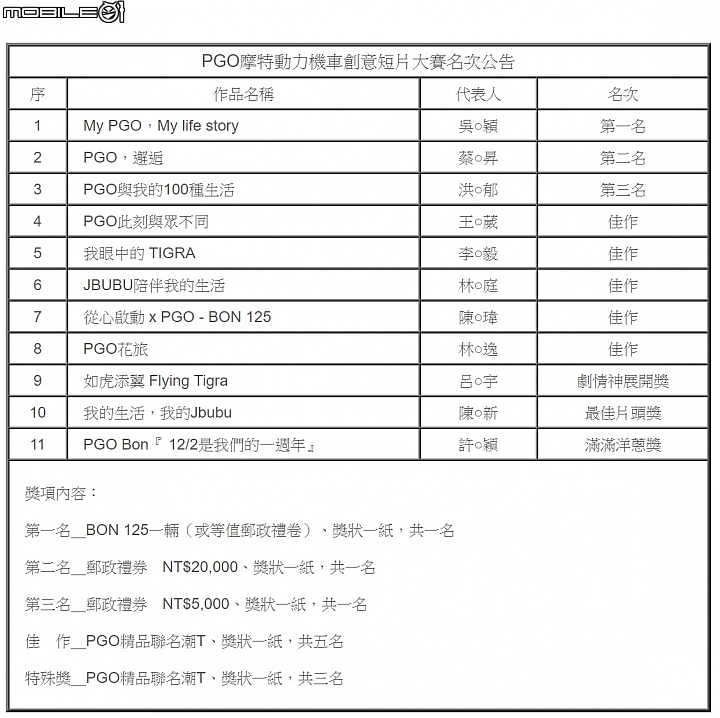 MOBILE01

PGO摩特動力機車創意短片大賽名次公告

| 序 | 作品名稱 | 代表人 | 名次 |
|---|---|---|---|
| 1 | My PGO，My life story | 吳○穎 | 第一名 |
| 2 | PGO，邂逅 | 蔡○昇 | 第二名 |
| 3 | PGO與我的100種生活 | 洪○郁 | 第三名 |
| 4 | PGO此刻與眾不同 | 王○葳 | 佳作 |
| 5 | 我眼中的 TIGRA | 李○毅 | 佳作 |
| 6 | JBUBU陪伴我的生活 | 林○庭 | 佳作 |
| 7 | 從心啟動 x PGO - BON 125 | 陳○瑋 | 佳作 |
| 8 | PGO花旅 | 林○逸 | 佳作 |
| 9 | 如虎添翼 Flying Tigra | 呂○宇 | 劇情神展開獎 |
| 10 | 我的生活，我的Jbubu | 陳○新 | 最佳片頭獎 |
| 11 | PGO Bon『 12/2是我們的一週年』 | 許○穎 | 滿滿洋蔥獎 |

獎項內容：

第一名__BON 125一輛（或等值郵政禮卷）、獎狀一紙，共一名

第二名__郵政禮券 NT$20,000、獎狀一紙，共一名

第三名__郵政禮券 NT$5,000、獎狀一紙，共一名

佳 作__PGO精品聯名潮T、獎狀一紙，共五名

特殊獎__PGO精品聯名潮T、獎狀一紙，共三名